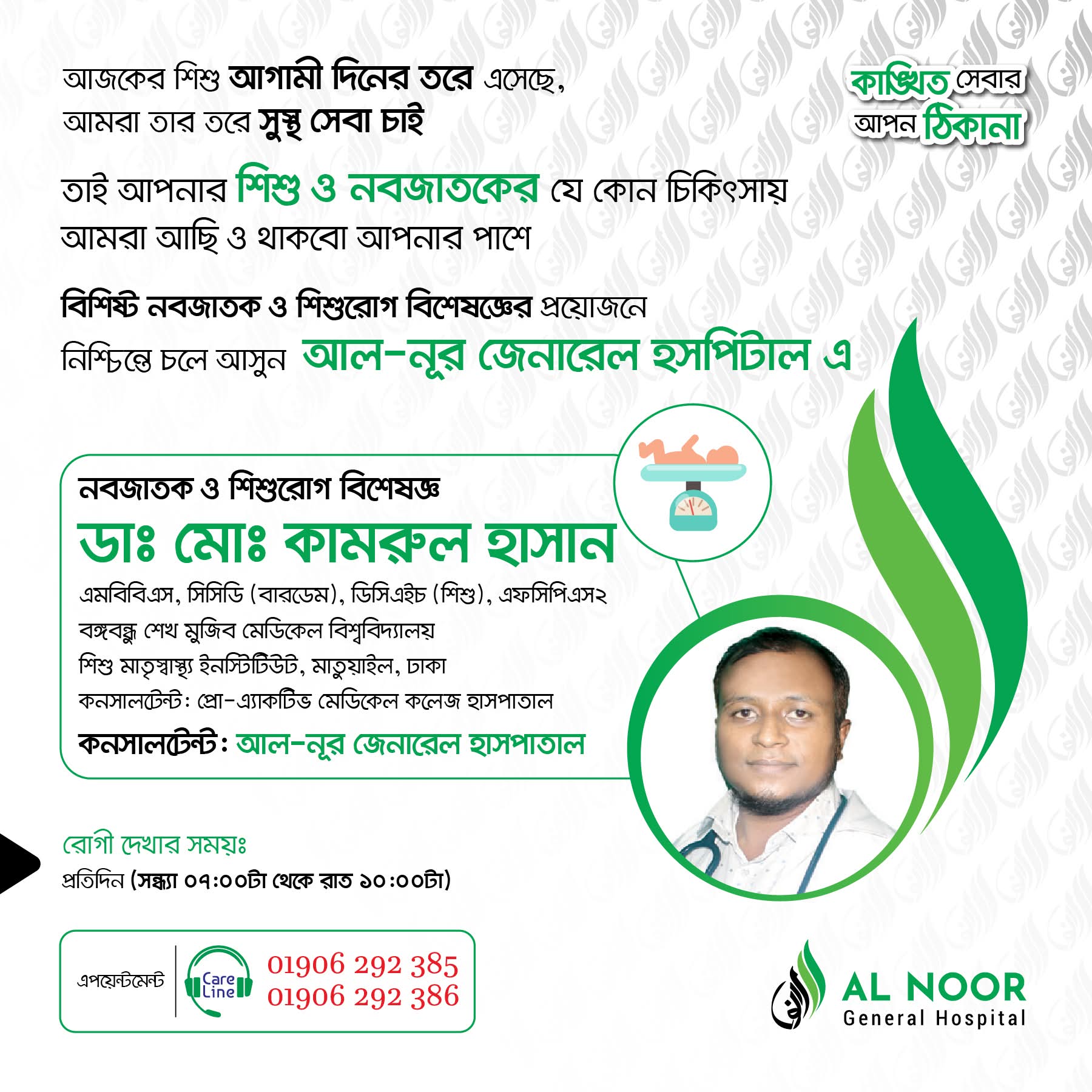 আজকের শিশু আগামী দিনের তরে এসেছে,
আমরা তার তরে সুস্থ সেবা চাই

কাঙ্খিত সেবার আপন ঠিকানা

তাই আপনার শিশু ও নবজাতকের যে কোন চিকিৎসায়
আমরা আছি ও থাকবো আপনার পাশে

বিশিষ্ট নবজাতক ও শিশুরোগ বিশেষজ্ঞের প্রয়োজনে
নিশ্চিন্তে চলে আসুন আল-নূর জেনারেল হসপিটাল এ

নবজাতক ও শিশুরোগ বিশেষজ্ঞ
ডাঃ মোঃ কামরুল হাসান
এমবিবিএস, সিসিডি (বারডেম), ডিসিএইচ (শিশু), এফসিপিএস২
বঙ্গবন্ধু শেখ মুজিব মেডিকেল বিশ্ববিদ্যালয়
শিশু মাতৃস্বাস্থ্য ইনস্টিটিউট, মাতুয়াইল, ঢাকা
কনসালটেন্ট: প্রো-এ্যাকটিভ মেডিকেল কলেজ হাসপাতাল
কনসালটেন্ট: আল-নূর জেনারেল হাসপাতাল

রোগী দেখার সময়ঃ
প্রতিদিন (সন্ধ্যা ০৭:০০টা থেকে রাত ১০:০০টা)

এপয়েন্টমেন্ট
Care Line
01906 292 385
01906 292 386

AL NOOR
General Hospital